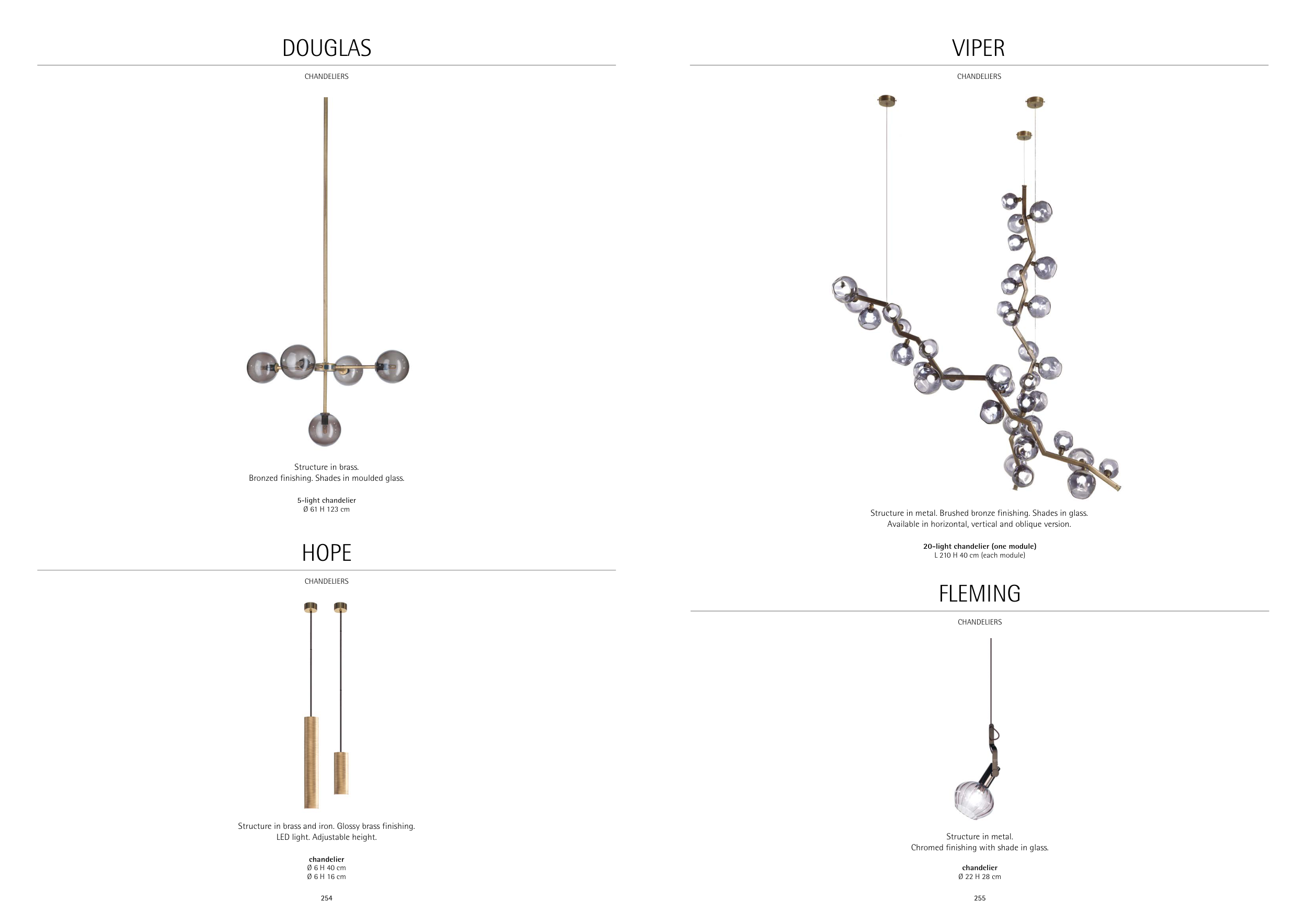 DOUGLAS

CHANDELIERS

Structure in brass.
Bronzed finishing. Shades in moulded glass.

5-light chandelier
Ø 61 H 123 cm

HOPE

CHANDELIERS

Structure in brass and iron. Glossy brass finishing.
LED light. Adjustable height.

chandelier
Ø 6 H 40 cm
Ø 6 H 16 cm

254

VIPER

CHANDELIERS

Structure in metal. Brushed bronze finishing. Shades in glass.
Available in horizontal, vertical and oblique version.

20-light chandelier (one module)
L 210 H 40 cm (each module)

FLEMING

CHANDELIERS

Structure in metal.
Chromed finishing with shade in glass.

chandelier
Ø 22 H 28 cm

255